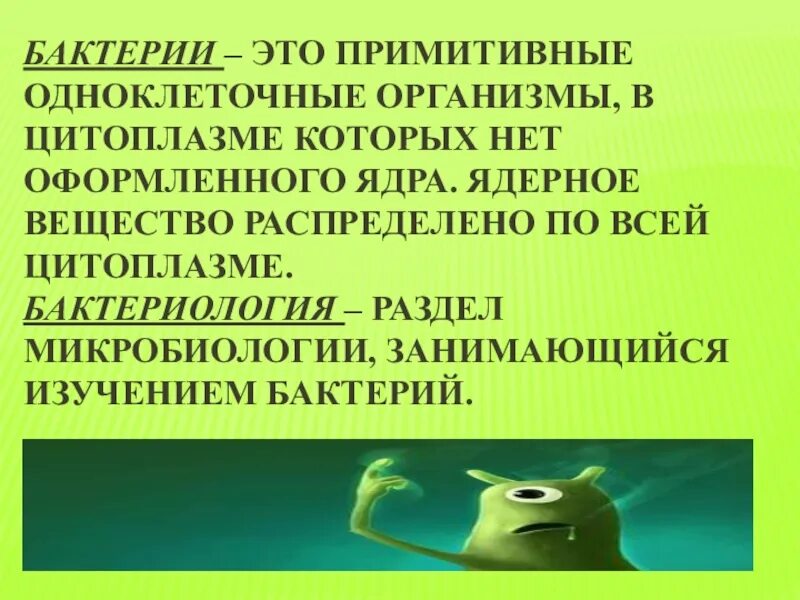 БАКТЕРИИ – ЭТО ПРИМИТИВНЫЕ ОДНОКЛЕТОЧНЫЕ ОРГАНИЗМЫ, В ЦИТОПЛАЗМЕ КОТОРЫХ НЕТ ОФОРМЛЕННОГО ЯДРА. ЯДЕРНОЕ ВЕЩЕСТВО РАСПРЕДЕЛЕНО ПО ВСЕЙ ЦИТОПЛАЗМЕ.
БАКТЕРИОЛОГИЯ – РАЗДЕЛ МИКРОБИОЛОГИИ, ЗАНИМАЮЩИЙСЯ ИЗУЧЕНИЕМ БАКТЕРИЙ.